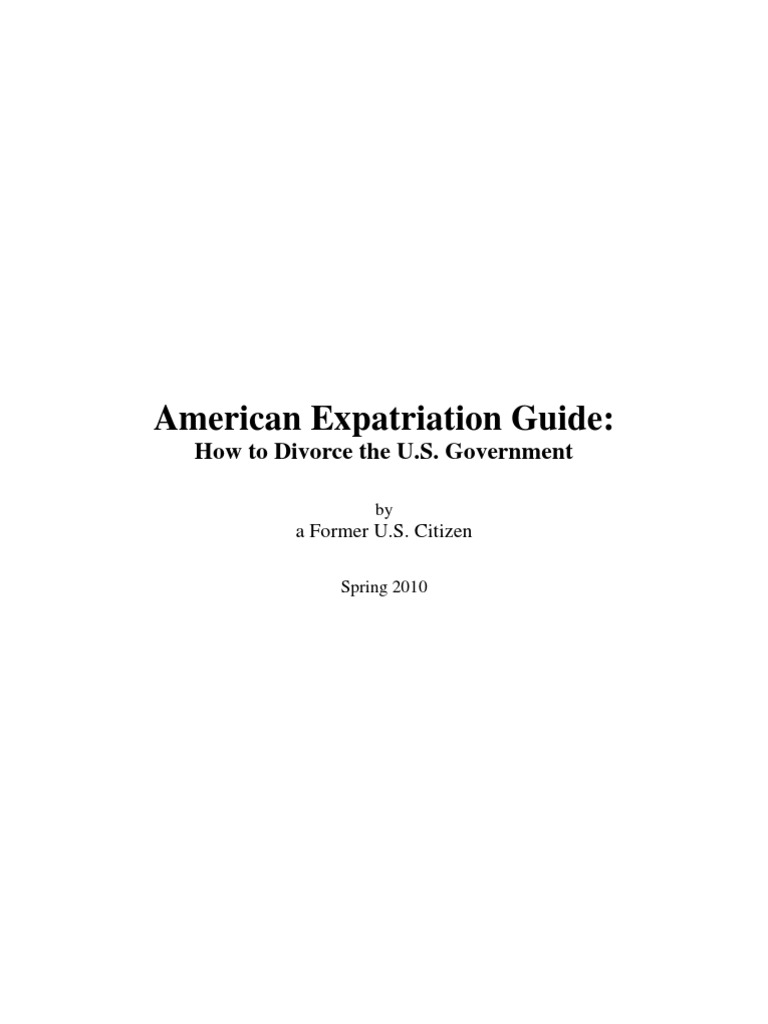 American Expatriation Guide:
How to Divorce the U.S. Government

by
a Former U.S. Citizen

Spring 2010